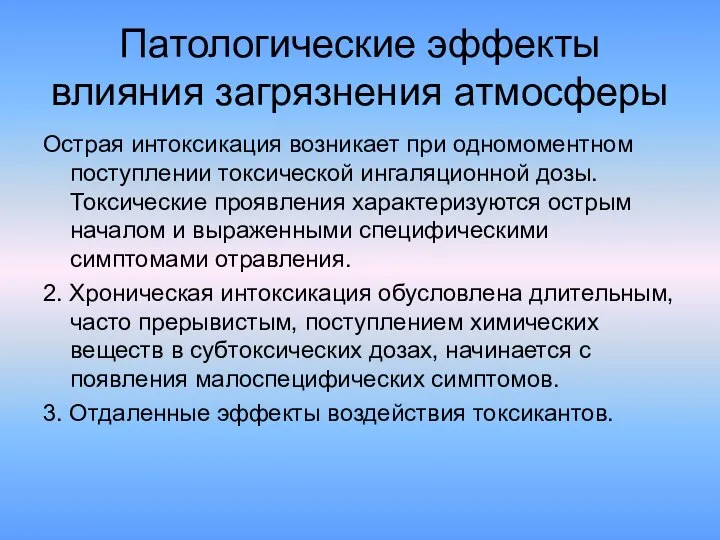 Патологические эффекты влияния загрязнения атмосферы

Острая интоксикация возникает при одномоментном поступлении токсической ингаляционной дозы. Токсические проявления характеризуются острым началом и выраженными специфическими симптомами отравления.

2. Хроническая интоксикация обусловлена длительным, часто прерывистым, поступлением химических веществ в субтоксических дозах, начинается с появления малоспецифических симптомов.

3. Отдаленные эффекты воздействия токсикантов.